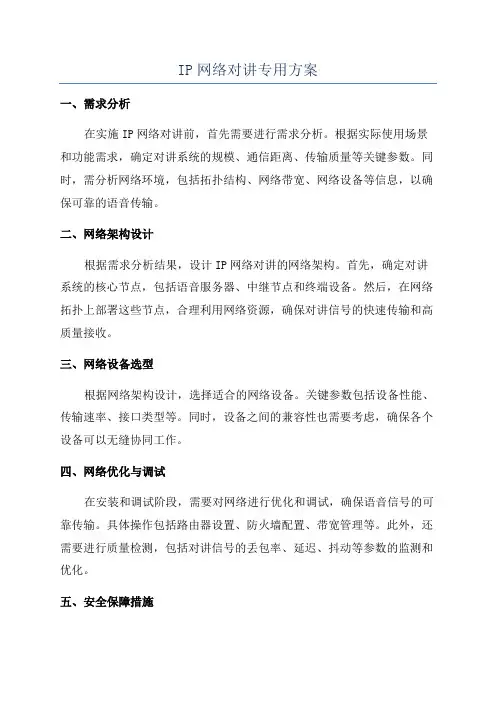 IP 网络对讲专用方案

一、需求分析

在实施 IP 网络对讲前，首先需要进行需求分析。根据实际使用场景和功能需求，确定对讲系统的规模、通信距离、传输质量等关键参数。同时，需分析网络环境，包括拓扑结构、网络带宽、网络设备等信息，以确保可靠的语音传输。

二、网络架构设计

根据需求分析结果，设计 IP 网络对讲的网络架构。首先，确定对讲系统的核心节点，包括语音服务器、中继节点和终端设备。然后，在网络拓扑上部署这些节点，合理利用网络资源，确保对讲信号的快速传输和高质量接收。

三、网络设备选型

根据网络架构设计，选择适合的网络设备。关键参数包括设备性能、传输速率、接口类型等。同时，设备之间的兼容性也需要考虑，确保各个设备可以无缝协同工作。

四、网络优化与调试

在安装和调试阶段，需要对网络进行优化和调试，确保语音信号的可靠传输。具体操作包括路由器设置、防火墙配置、带宽管理等。此外，还需要进行质量检测，包括对讲信号的丢包率、延迟、抖动等参数的监测和优化。

五、安全保障措施